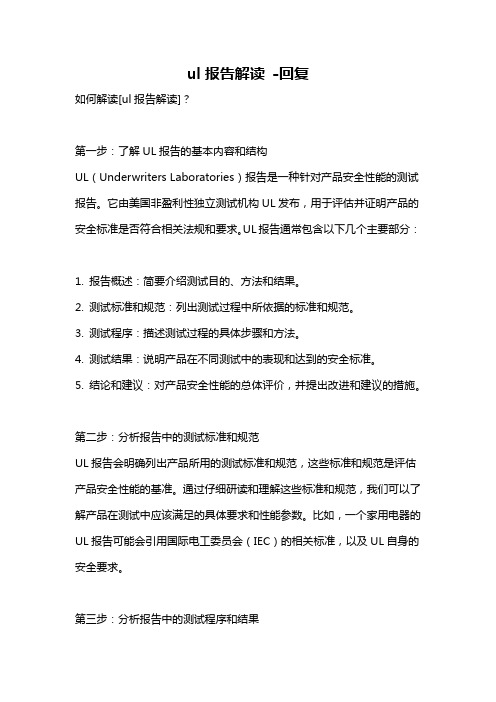 ul 报告解读 -回复

如何解读[ul 报告解读]？

第一步：了解 UL 报告的基本内容和结构

UL（Underwriters Laboratories）报告是一种针对产品安全性能的测试报告。它由美国非盈利性独立测试机构 UL 发布，用于评估并证明产品的安全标准是否符合相关法规和要求。UL 报告通常包含以下几个主要部分：

1. 报告概述：简要介绍测试目的、方法和结果。
2. 测试标准和规范：列出测试过程中所依据的标准和规范。
3. 测试程序：描述测试过程的具体步骤和方法。
4. 测试结果：说明产品在不同测试中的表现和达到的安全标准。
5. 结论和建议：对产品安全性能的总体评价，并提出改进和建议的措施。

第二步：分析报告中的测试标准和规范

UL 报告会明确列出产品所用的测试标准和规范，这些标准和规范是评估产品安全性能的基准。通过仔细研读和理解这些标准和规范，我们可以了解产品在测试中应该满足的具体要求和性能参数。比如，一个家用电器的 UL 报告可能会引用国际电工委员会（IEC）的相关标准，以及 UL 自身的安全要求。

第三步：分析报告中的测试程序和结果